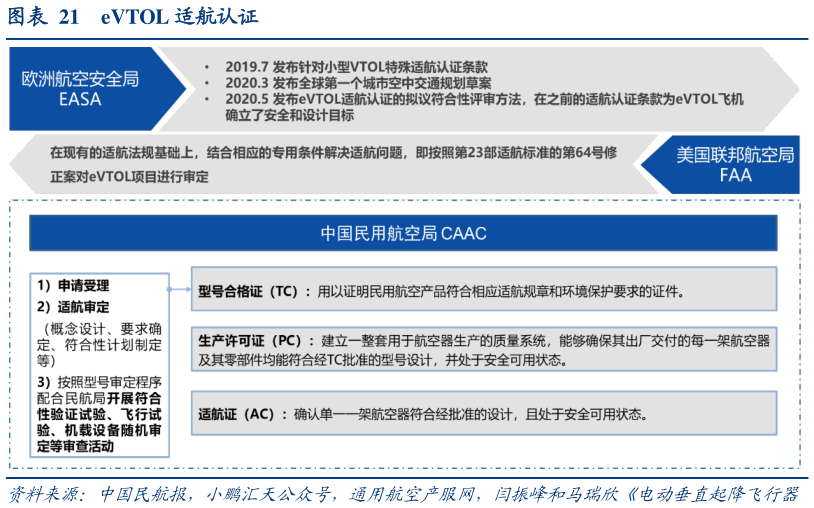 图表 21 eVTOL 适航认证

欧洲航空安全局
EASA

• 2019.7 发布针对小型VTOL特殊适航认证条款
• 2020.3 发布全球第一个城市空中交通规划草案
• 2020.5 发布eVTOL适航认证的拟议符合性评审方法，在之前的适航认证条款为eVTOL飞机确立了安全和设计目标

在现有的适航法规基础上，结合相应的专用条件解决适航问题，即按照第23部适航标准的第64号修正案对eVTOL项目进行审定

美国联邦航空局
FAA

中国民用航空局 CAAC

1）申请受理
2）适航审定
（概念设计、要求确定、符合性计划制定等）
3）按照型号审定程序配合民航局开展符合性验证试验、飞行试验、机载设备随机审定等审查活动

型号合格证（TC）：用以证明民用航空产品符合相应适航规章和环境保护要求的证件。

生产许可证（PC）：建立一整套用于航空器生产的质量系统，能够确保其出厂交付的每一架航空器及其零部件均能符合经TC批准的型号设计，并处于安全可用状态。

适航证（AC）：确认单一一架航空器符合经批准的设计，且处于安全可用状态。

资料来源：中国民航报，小鹏汇天公众号，通用航空产服网，闫振峰和马瑞欣《电动垂直起降飞行器